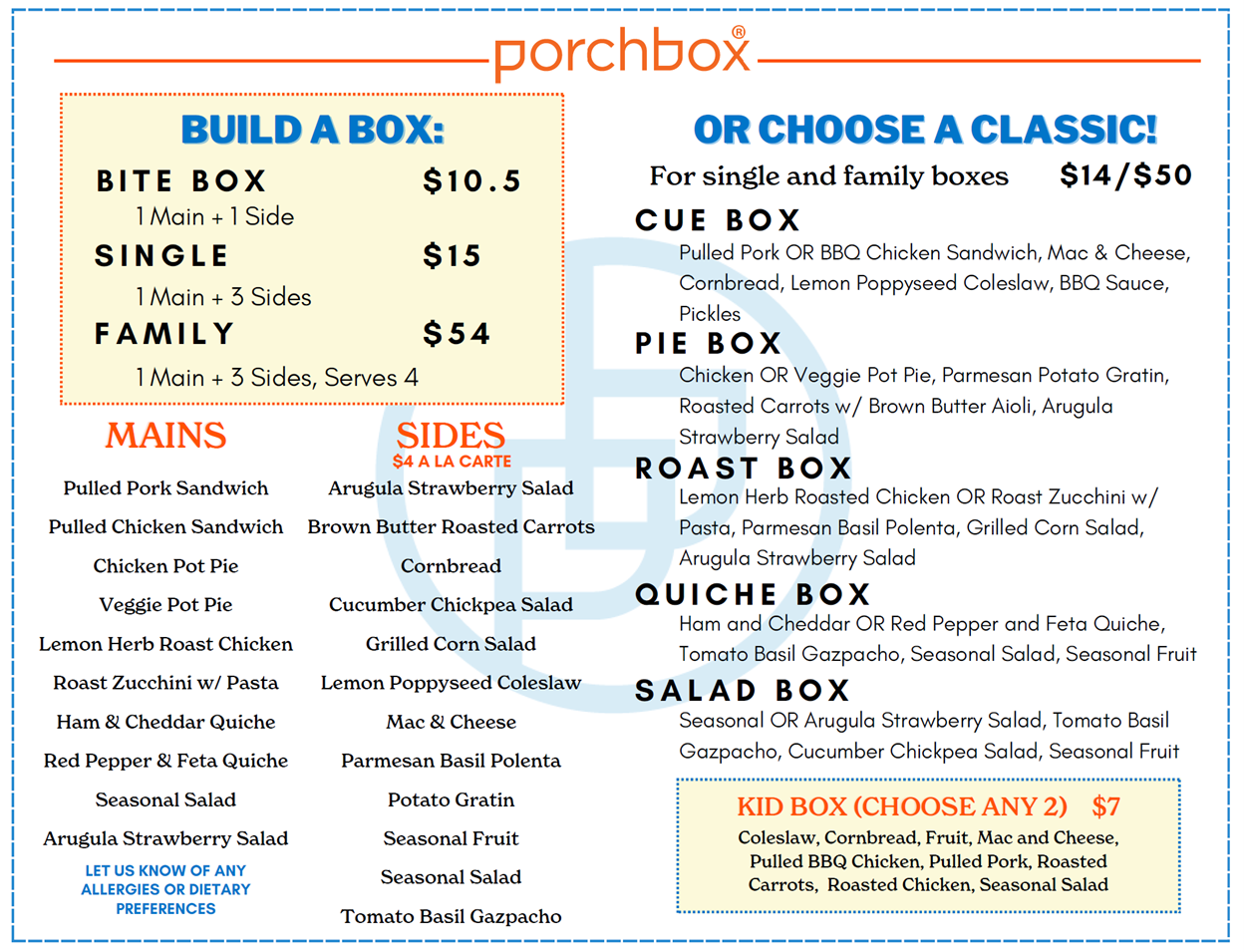 porchbox®

BUILD A BOX:

BITE BOX $10.5
1 Main + 1 Side
SINGLE $15
1 Main + 3 Sides
FAMILY $54
1 Main + 3 Sides, Serves 4

MAINS

Pulled Pork Sandwich
Pulled Chicken Sandwich
Chicken Pot Pie
Veggie Pot Pie
Lemon Herb Roast Chicken
Roast Zucchini w/ Pasta
Ham & Cheddar Quiche
Red Pepper & Feta Quiche
Seasonal Salad
Arugula Strawberry Salad

LET US KNOW OF ANY ALLERGIES OR DIETARY PREFERENCES

SIDES
$4 A LA CARTE

Arugula Strawberry Salad
Brown Butter Roasted Carrots
Cornbread
Cucumber Chickpea Salad
Grilled Corn Salad
Lemon Poppyseed Coleslaw
Mac & Cheese
Parmesan Basil Polenta
Potato Gratin
Seasonal Fruit
Seasonal Salad
Tomato Basil Gazpacho

OR CHOOSE A CLASSIC!

For single and family boxes $14/$50

CUE BOX
Pulled Pork OR BBQ Chicken Sandwich, Mac & Cheese, Cornbread, Lemon Poppyseed Coleslaw, BBQ Sauce, Pickles

PIE BOX
Chicken OR Veggie Pot Pie, Parmesan Potato Gratin, Roasted Carrots w/ Brown Butter Aioli, Arugula Strawberry Salad

ROAST BOX
Lemon Herb Roasted Chicken OR Roast Zucchini w/ Pasta, Parmesan Basil Polenta, Grilled Corn Salad, Arugula Strawberry Salad

QUICHE BOX
Ham and Cheddar OR Red Pepper and Feta Quiche, Tomato Basil Gazpacho, Seasonal Salad, Seasonal Fruit

SALAD BOX
Seasonal OR Arugula Strawberry Salad, Tomato Basil Gazpacho, Cucumber Chickpea Salad, Seasonal Fruit

KID BOX (CHOOSE ANY 2) $7
Coleslaw, Cornbread, Fruit, Mac and Cheese, Pulled BBQ Chicken, Pulled Pork, Roasted Carrots, Roasted Chicken, Seasonal Salad